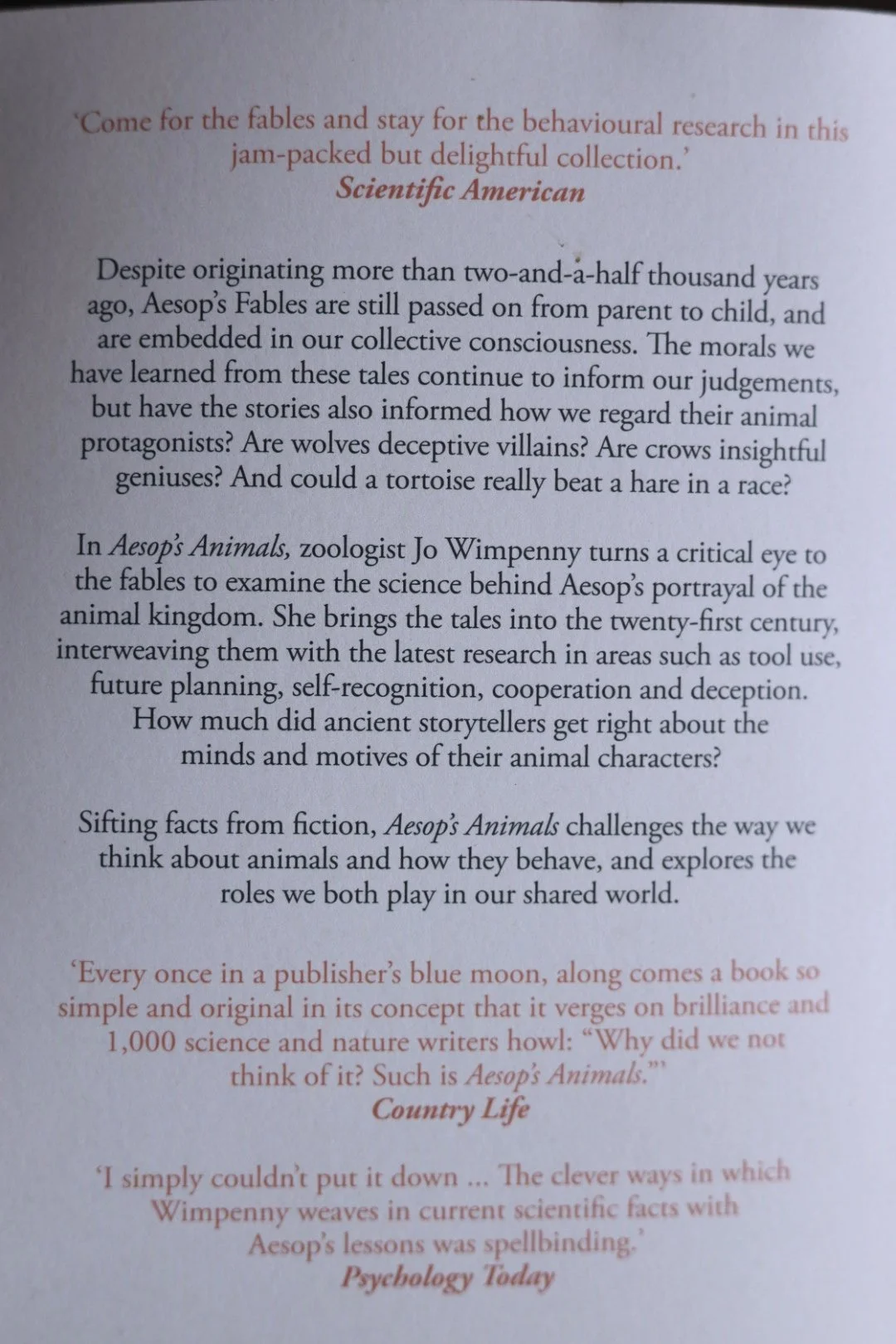 'Come for the fables and stay for the behavioural research in this jam-packed but delightful collection.'
Scientific American

Despite originating more than two-and-a-half thousand years ago, Aesop's Fables are still passed on from parent to child, and are embedded in our collective consciousness. The morals we have learned from these tales continue to inform our judgements, but have the stories also informed how we regard their animal protagonists? Are wolves deceptive villains? Are crows insightful geniuses? And could a tortoise really beat a hare in a race?

In Aesop's Animals, zoologist Jo Wimpenny turns a critical eye to the fables to examine the science behind Aesop's portrayal of the animal kingdom. She brings the tales into the twenty-first century, interweaving them with the latest research in areas such as tool use, future planning, self-recognition, cooperation and deception. How much did ancient storytellers get right about the minds and motives of their animal characters?

Sifting facts from fiction, Aesop's Animals challenges the way we think about animals and how they behave, and explores the roles we both play in our shared world.

'Every once in a publisher's blue moon, along comes a book so simple and original in its concept that it verges on brilliance and 1,000 science and nature writers howl: "Why did we not think of it? Such is Aesop's Animals."'
Country Life

'I simply couldn't put it down ... The clever ways in which Wimpenny weaves in current scientific facts with Aesop's lessons was spellbinding.'
Psychology Today